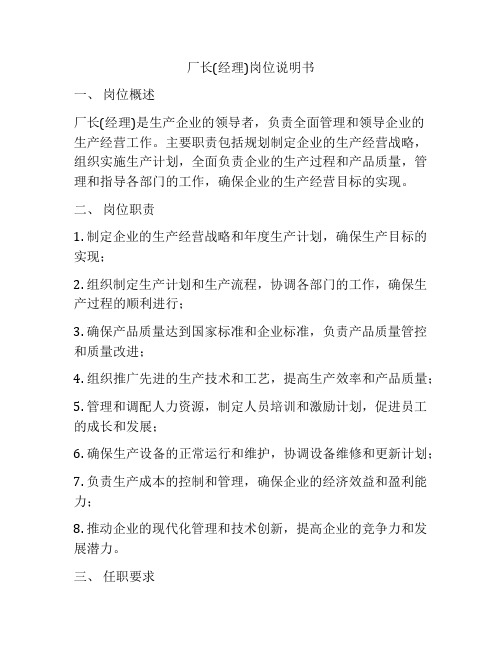 厂长(经理)岗位说明书

一、 岗位概述

厂长(经理)是生产企业的领导者，负责全面管理和领导企业的生产经营工作。主要职责包括规划制定企业的生产经营战略，组织实施生产计划，全面负责企业的生产过程和产品质量，管理和指导各部门的工作，确保企业的生产经营目标的实现。

二、 岗位职责

1. 制定企业的生产经营战略和年度生产计划，确保生产目标的实现；

2. 组织制定生产计划和生产流程，协调各部门的工作，确保生产过程的顺利进行；

3. 确保产品质量达到国家标准和企业标准，负责产品质量管控和质量改进；

4. 组织推广先进的生产技术和工艺，提高生产效率和产品质量；

5. 管理和调配人力资源，制定人员培训和激励计划，促进员工的成长和发展；

6. 确保生产设备的正常运行和维护，协调设备维修和更新计划；

7. 负责生产成本的控制和管理，确保企业的经济效益和盈利能力；

8. 推动企业的现代化管理和技术创新，提高企业的竞争力和发展潜力。

三、 任职要求